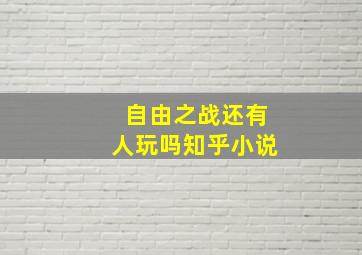 自由之战还有人玩吗知乎小说